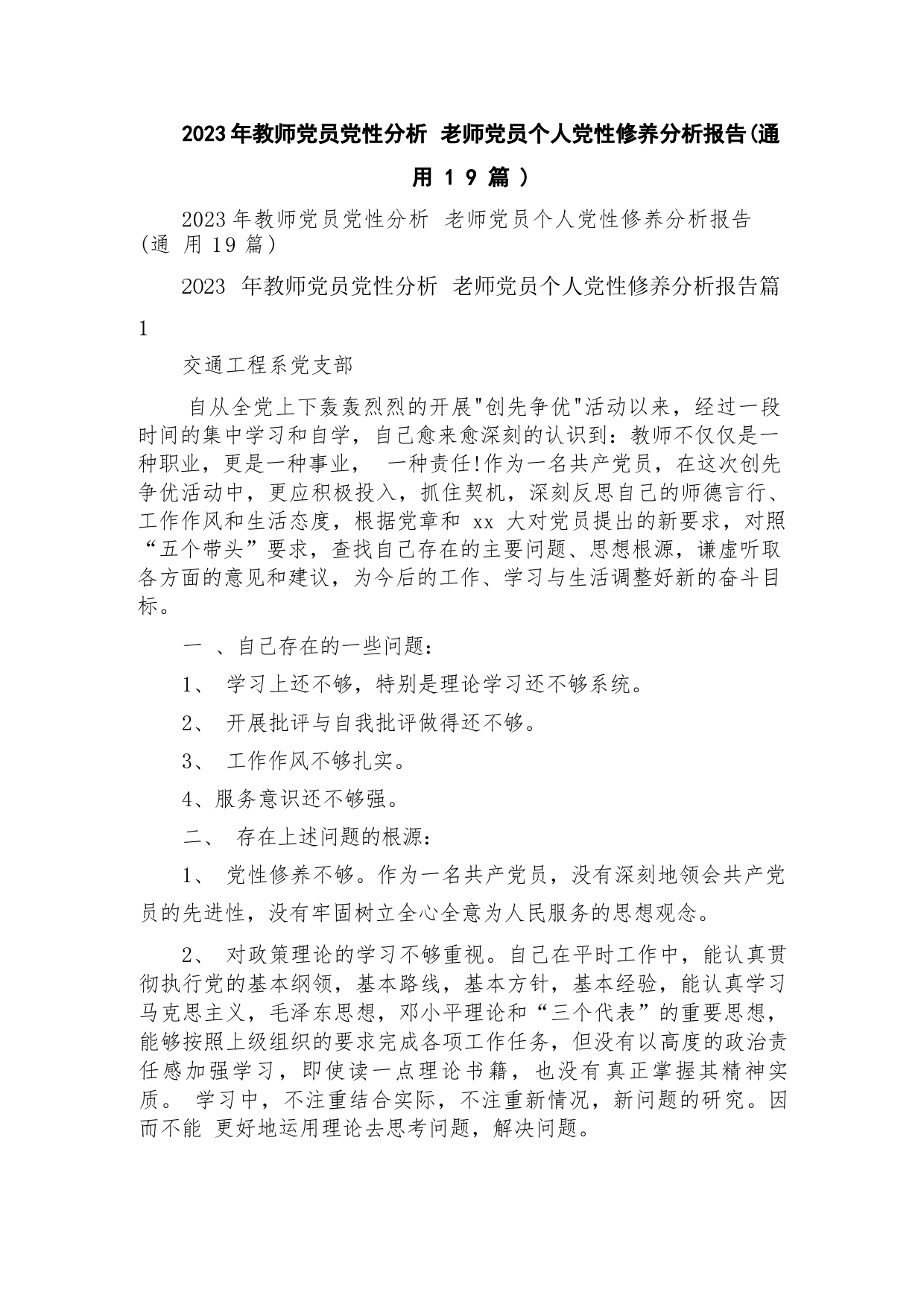 2023年教师党员党性分析 老师党员个人党性修养分析报告(通用 1 9 篇 )

2023 年教师党员党性分析 老师党员个人党性修养分析报告(通 用 19 篇)

2023 年教师党员党性分析 老师党员个人党性修养分析报告篇 1

交通工程系党支部

自从全党上下轰轰烈烈的开展"创先争优"活动以来，经过一段时间的集中学习和自学，自己愈来愈深刻的认识到：教师不仅仅是一种职业，更是一种事业， 一种责任!作为一名共产党员，在这次创先争优活动中，更应积极投入，抓住契机，深刻反思自己的师德言行、工作作风和生活态度，根据党章和 xx 大对党员提出的新要求，对照“五个带头”要求，查找自己存在的主要问题、思想根源，谦虚听取各方面的意见和建议，为今后的工作、学习与生活调整好新的奋斗目标。

一 、自己存在的一些问题：

1、 学习上还不够，特别是理论学习还不够系统。

2、 开展批评与自我批评做得还不够。

3、 工作作风不够扎实。

4、服务意识还不够强。

二、 存在上述问题的根源：

1、 党性修养不够。作为一名共产党员，没有深刻地领会共产党员的先进性，没有牢固树立全心全意为人民服务的思想观念。

2、 对政策理论的学习不够重视。自己在平时工作中，能认真贯彻执行党的基本纲领，基本路线，基本方针，基本经验，能认真学习马克思主义，毛泽东思想，邓小平理论和“三个代表”的重要思想，能够按照上级组织的要求完成各项工作任务，但没有以高度的政治责任感加强学习，即使读一点理论书籍，也没有真正掌握其精神实质。 学习中，不注重结合实际，不注重新情况，新问题的研究。因而不能 更好地运用理论去思考问题，解决问题。